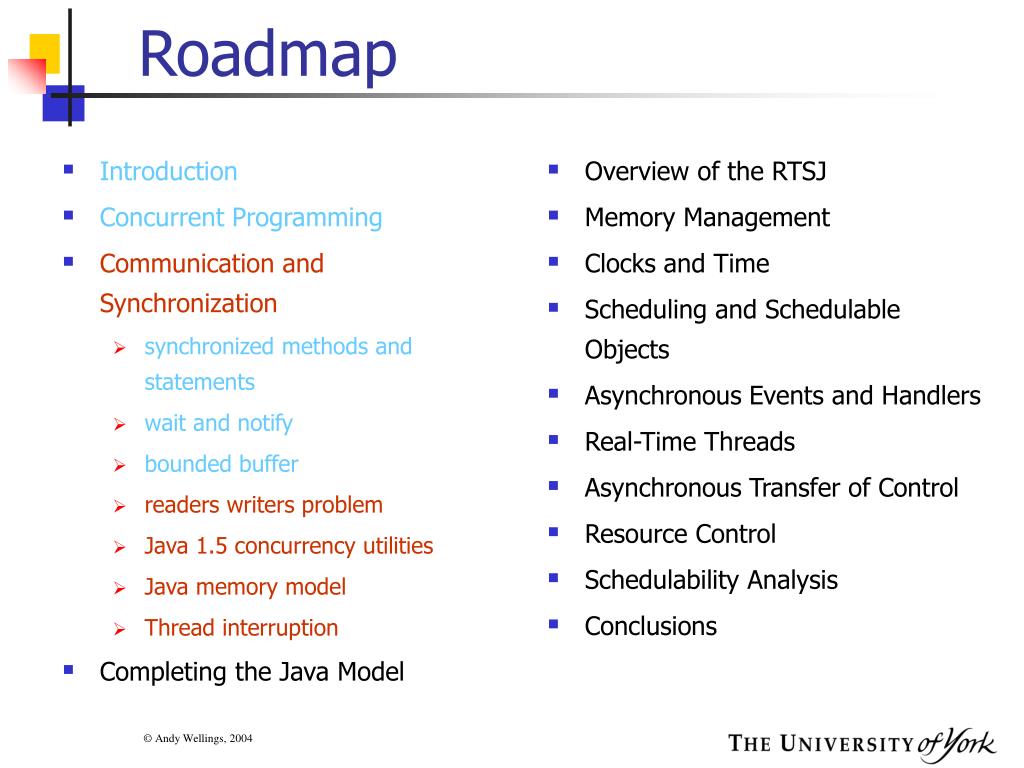 Roadmap

- Introduction
- Concurrent Programming
- Communication and Synchronization
  - synchronized methods and statements
  - wait and notify
  - bounded buffer
  - readers writers problem
  - Java 1.5 concurrency utilities
  - Java memory model
  - Thread interruption
- Completing the Java Model

- Overview of the RTSJ
- Memory Management
- Clocks and Time
- Scheduling and Schedulable Objects
- Asynchronous Events and Handlers
- Real-Time Threads
- Asynchronous Transfer of Control
- Resource Control
- Schedulability Analysis
- Conclusions

© Andy Wellings, 2004

THE UNIVERSITY of York